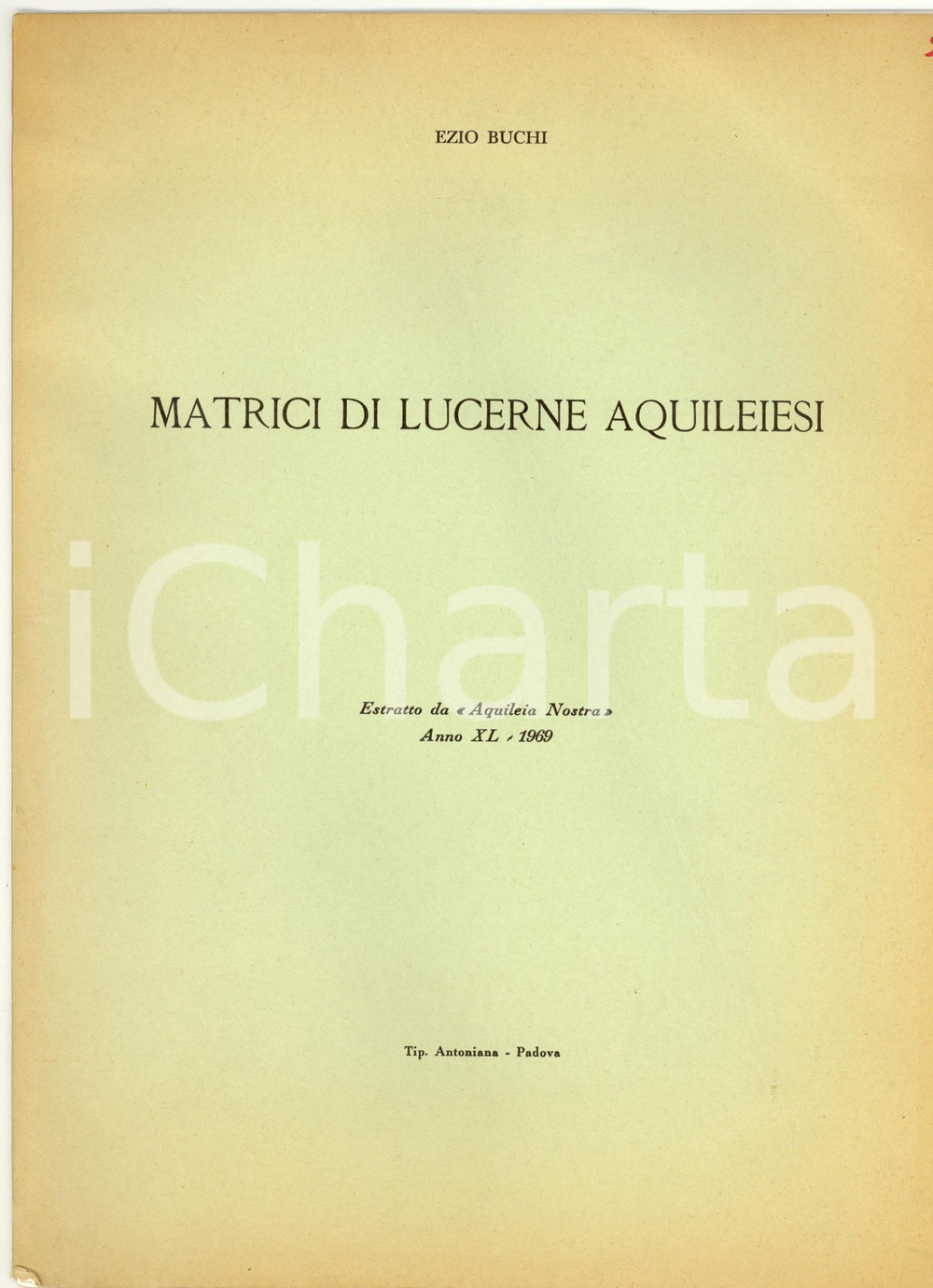 EZIO BUCHI

MATRICI DI LUCERNE AQUILEIESI

iCharta

Estratto da « Aquileia Nostra »
Anno XL - 1969

Tip. Antoniana - Padova